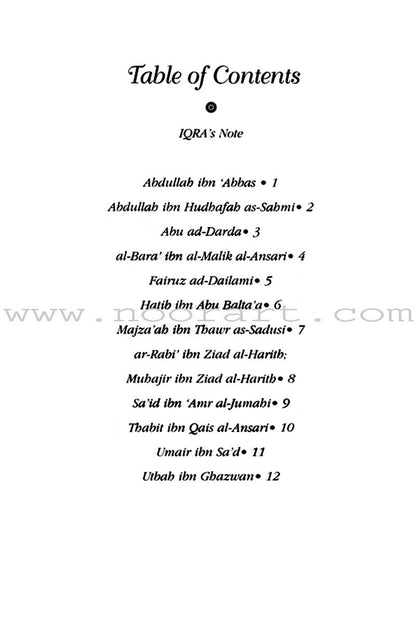 Table of Contents

IQRA's Note

Abdullah ibn 'Abbas • 1

Abdullah ibn Hudhafah as-Sahmi• 2

Abu ad-Darda• 3

al-Bara' ibn al-Malik al-Ansari• 4

Fairuz ad-Dailami• 5

Hatib ibn Abu Balta'a• 6

www.noorart.com

Majza'ah ibn Thawr as-Sadusi• 7

ar-Rabi' ibn Ziad al-Harith;

Muhajir ibn Ziad al-Harith• 8

Sa'id ibn 'Amr al-Jumahi• 9

Thabit ibn Qais al-Ansari• 10

Umair ibn Sa'd• 11

Utbah ibn Ghazwan• 12